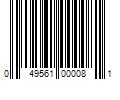 0 49561 00008 1